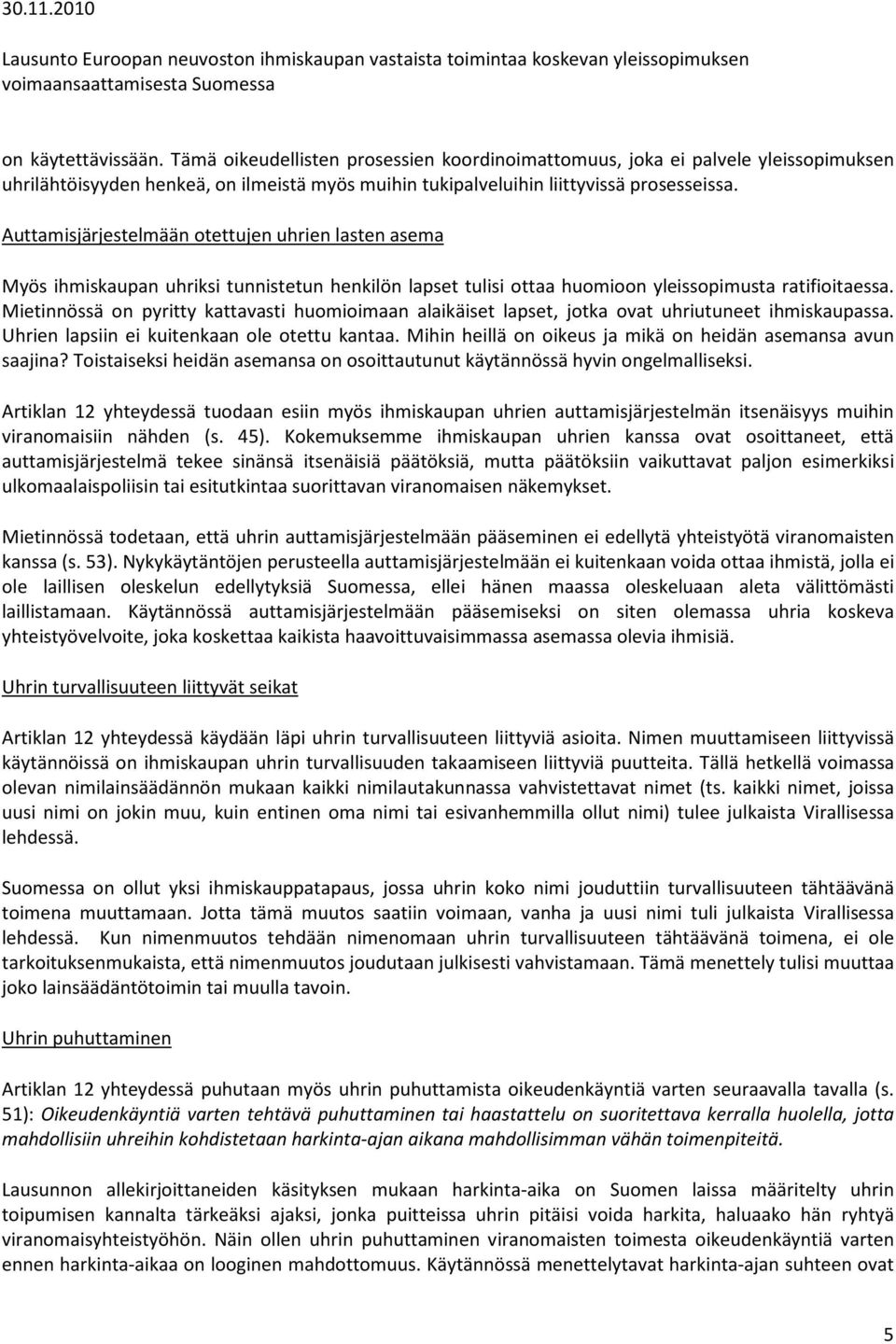 30.11.2010

Lausunto Euroopan neuvoston ihmiskaupan vastaista toimintaa koskevan yleissopimuksen voimaansaattamisesta Suomessa

on käytettävissään. Tämä oikeudellisten prosessien koordinoimattomuus, joka ei palvele yleissopimuksen uhrilähtöisyyden henkeä, on ilmeistä myös muihin tukipalveluihin liittyvissä prosesseissa.

Auttamisjärjestelmään otettujen uhrien lasten asema

Myös ihmiskaupan uhriksi tunnistetun henkilön lapset tulisi ottaa huomioon yleissopimusta ratifioitaessa. Mietinnössä on pyritty kattavasti huomioimaan alaikäiset lapset, jotka ovat uhriutuneet ihmiskaupassa. Uhrien lapsiin ei kuitenkaan ole otettu kantaa. Mihin heillä on oikeus ja mikä on heidän asemansa avun saajina? Toistaiseksi heidän asemansa on osoittautunut käytännössä hyvin ongelmalliseksi.

Artiklan 12 yhteydessä tuodaan esiin myös ihmiskaupan uhrien auttamisjärjestelmän itsenäisyys muihin viranomaisiin nähden (s. 45). Kokemuksemme ihmiskaupan uhrien kanssa ovat osoittaneet, että auttamisjärjestelmä tekee sinänsä itsenäisiä päätöksiä, mutta päätöksiin vaikuttavat paljon esimerkiksi ulkomaalaispoliisin tai esitutkintaa suorittavan viranomaisen näkemykset.

Mietinnössä todetaan, että uhrin auttamisjärjestelmään pääseminen ei edellytä yhteistyötä viranomaisten kanssa (s. 53). Nykykäytäntöjen perusteella auttamisjärjestelmään ei kuitenkaan voida ottaa ihmistä, jolla ei ole laillisen oleskelun edellytyksiä Suomessa, ellei hänen maassa oleskeluaan aleta välittömästi laillistamaan. Käytännössä auttamisjärjestelmään pääsemiseksi on siten olemassa uhria koskeva yhteistyövelvoite, joka koskettaa kaikista haavoittuvaisimmassa asemassa olevia ihmisiä.

Uhrin turvallisuuteen liittyvät seikat

Artiklan 12 yhteydessä käydään läpi uhrin turvallisuuteen liittyviä asioita. Nimen muuttamiseen liittyvissä käytännöissä on ihmiskaupan uhrin turvallisuuden takaamiseen liittyviä puutteita. Tällä hetkellä voimassa olevan nimilainsäädännön mukaan kaikki nimilautakunnassa vahvistettavat nimet (ts. kaikki nimet, joissa uusi nimi on jokin muu, kuin entinen oma nimi tai esivanhemmilla ollut nimi) tulee julkaista Virallisessa lehdessä.

Suomessa on ollut yksi ihmiskauppatapaus, jossa uhrin koko nimi jouduttiin turvallisuuteen tähtäävänä toimena muuttamaan. Jotta tämä muutos saatiin voimaan, vanha ja uusi nimi tuli julkaista Virallisessa lehdessä. Kun nimenmuutos tehdään nimenomaan uhrin turvallisuuteen tähtäävänä toimena, ei ole tarkoituksenmukaista, että nimenmuutos joudutaan julkisesti vahvistamaan. Tämä menettely tulisi muuttaa joko lainsäädäntötoimin tai muulla tavoin.

Uhrin puhuttaminen

Artiklan 12 yhteydessä puhutaan myös uhrin puhuttamista oikeudenkäyntiä varten seuraavalla tavalla (s. 51): Oikeudenkäyntiä varten tehtävä puhuttaminen tai haastattelu on suoritettava kerralla huolella, jotta mahdollisiin uhreihin kohdistetaan harkinta-ajan aikana mahdollisimman vähän toimenpiteitä.

Lausunnon allekirjoittaneiden käsityksen mukaan harkinta-aika on Suomen laissa määritelty uhrin toipumisen kannalta tärkeäksi ajaksi, jonka puitteissa uhrin pitäisi voida harkita, haluaako hän ryhtyä viranomaisyhteistyöhön. Näin ollen uhrin puhuttaminen viranomaisten toimesta oikeudenkäyntiä varten ennen harkinta-aikaa on looginen mahdottomuus. Käytännössä menettelytavat harkinta-ajan suhteen ovat

5